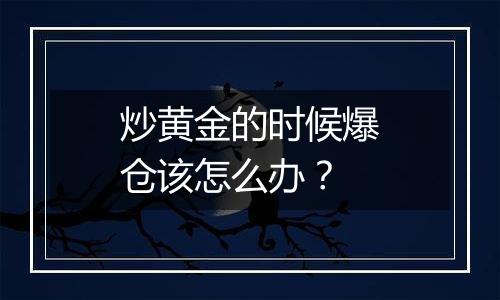 炒黄金的时候爆仓该怎么办？